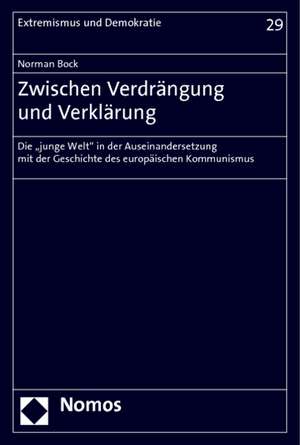 Extremismus und Demokratie

29

Norman Bock

Zwischen Verdrängung und Verklärung

Die „junge Welt" in der Auseinandersetzung mit der Geschichte des europäischen Kommunismus

Nomos